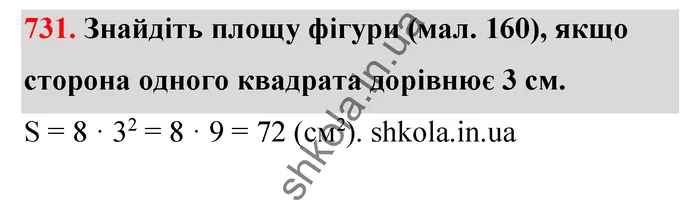 731. Знайдіть площу фігури (мал. 160), якщо сторона одного квадрата дорівнює 3 см.

$S = 8 \cdot 3^2 = 8 \cdot 9 = 72$ (см$^2$). shkola.in.ua

shkola.in.ua